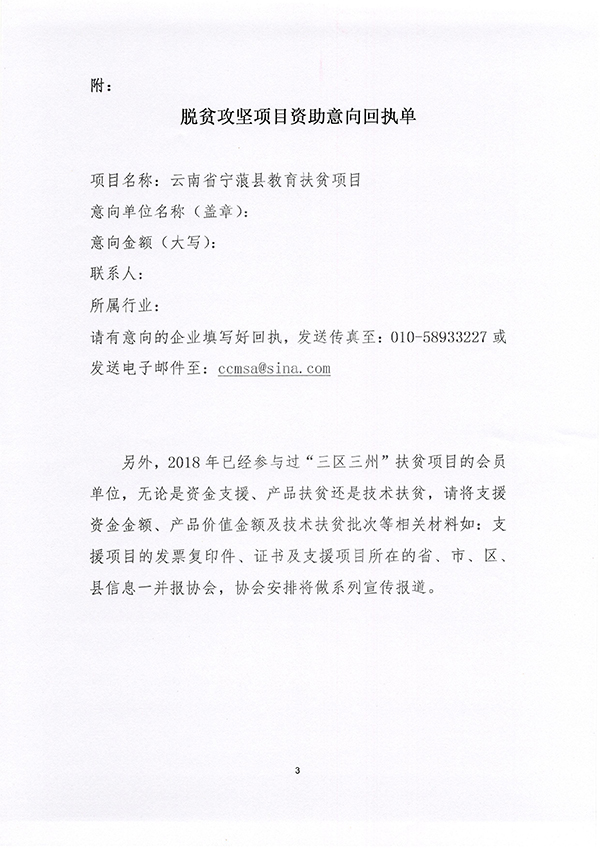 附：

脱贫攻坚项目资助意向回执单

项目名称：云南省宁蒗县教育扶贫项目
意向单位名称（盖章）：
意向金额（大写）：
联系人：
所属行业：
请有意向的企业填写好回执，发送传真至：010-58933227 或发送电子邮件至：ccmsa@sina.com

另外，2018 年已经参与过“三区三州”扶贫项目的会员单位，无论是资金支援、产品扶贫还是技术扶贫，请将支援资金金额、产品价值金额及技术扶贫批次等相关材料如：支援项目的发票复印件、证书及支援项目所在的省、市、区、县信息一并报协会，协会安排将做系列宣传报道。

3